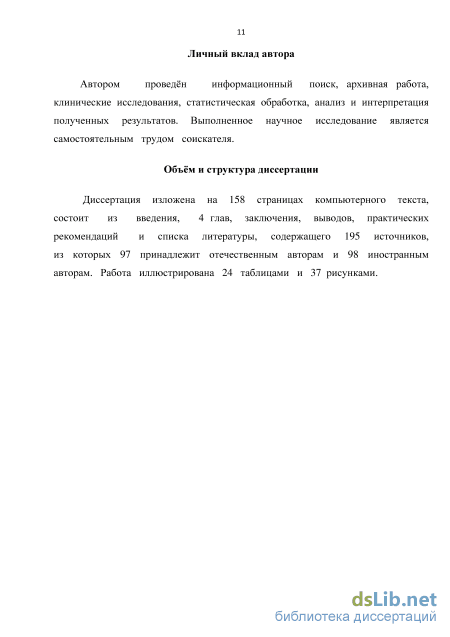 11

Личный вклад автора

Автором проведён информационный поиск, архивная работа, клинические исследования, статистическая обработка, анализ и интерпретация полученных результатов. Выполненное научное исследование является самостоятельным трудом соискателя.

Объём и структура диссертации

Диссертация изложена на 158 страницах компьютерного текста, состоит из введения, 4 глав, заключения, выводов, практических рекомендаций и списка литературы, содержащего 195 источников, из которых 97 принадлежит отечественным авторам и 98 иностранным авторам. Работа иллюстрирована 24 таблицами и 37 рисунками.

dsLib.net
библиотека диссертаций